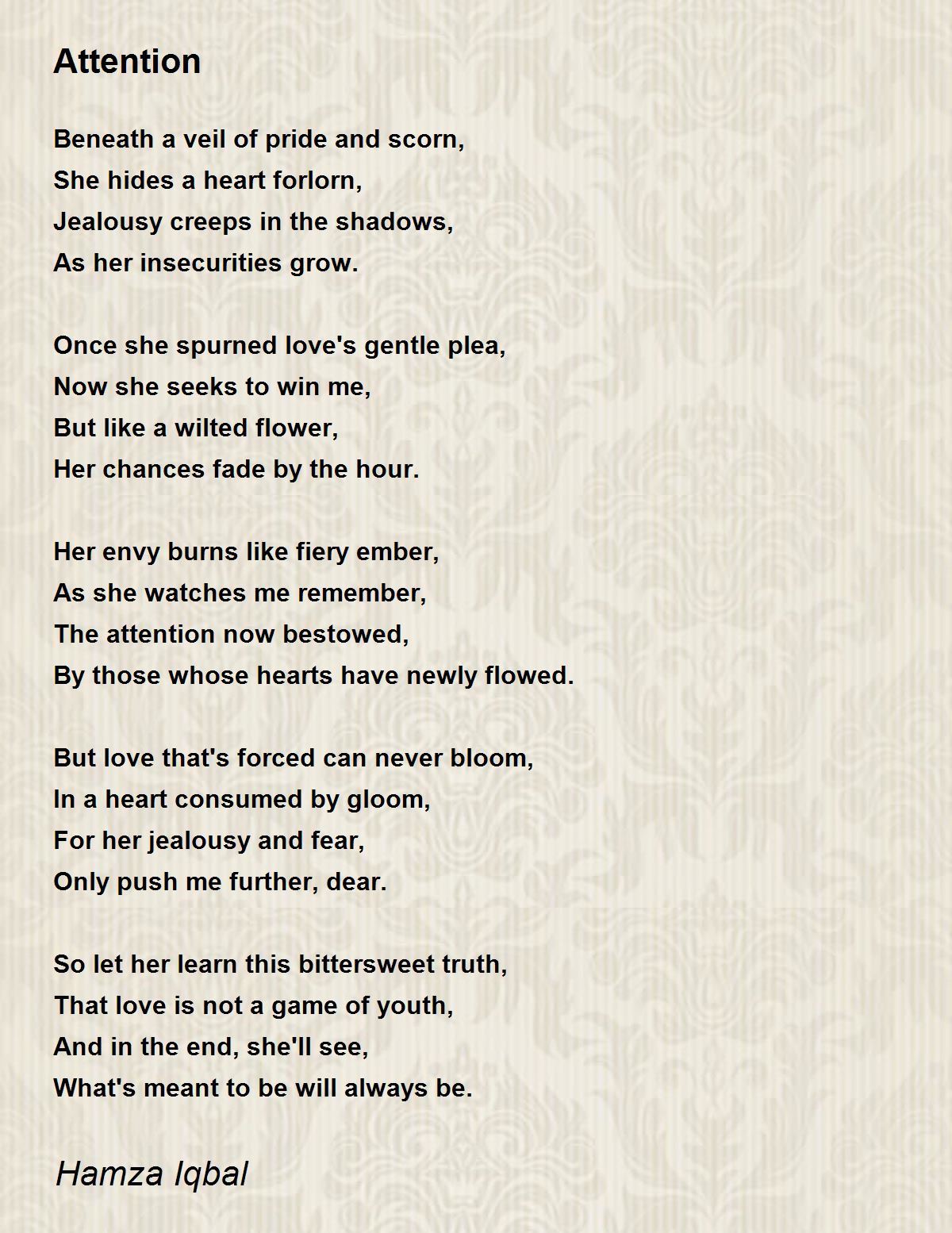 Attention

Beneath a veil of pride and scorn,
She hides a heart forlorn,
Jealousy creeps in the shadows,
As her insecurities grow.

Once she spurned love's gentle plea,
Now she seeks to win me,
But like a wilted flower,
Her chances fade by the hour.

Her envy burns like fiery ember,
As she watches me remember,
The attention now bestowed,
By those whose hearts have newly flowed.

But love that's forced can never bloom,
In a heart consumed by gloom,
For her jealousy and fear,
Only push me further, dear.

So let her learn this bittersweet truth,
That love is not a game of youth,
And in the end, she'll see,
What's meant to be will always be.

Hamza Iqbal